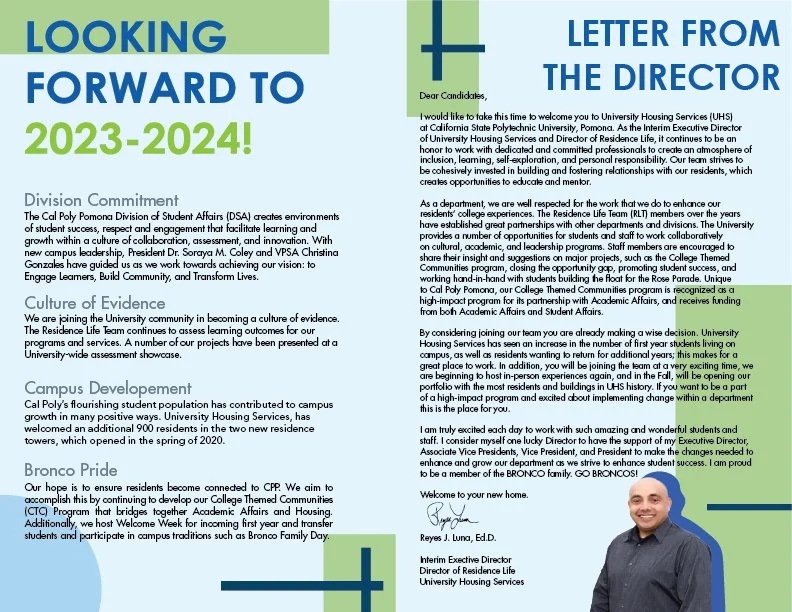 LOOKING FORWARD TO 2023-2024!

Division Commitment
The Cal Poly Pomona Division of Student Affairs (DSA) creates environments of student success, respect and engagement that facilitate learning and growth within a culture of collaboration, assessment, and innovation. With new campus leadership, President Dr. Soraya M. Coley and VPSA Christina Gonzales have guided us as we work towards achieving our vision: to Engage Learners, Build Community, and Transform Lives.

Culture of Evidence
We are joining the University community in becoming a culture of evidence. The Residence Life Team continues to assess learning outcomes for our programs and services. A number of our projects have been presented at a University-wide assessment showcase.

Campus Developement
Cal Poly's flourishing student population has contributed to campus growth in many positive ways. University Housing Services, has welcomed an additional 900 residents in the two new residence towers, which opened in the spring of 2020.

Bronco Pride
Our hope is to ensure residents become connected to CPP. We aim to accomplish this by continuing to develop our College Themed Communities (CTC) Program that bridges together Academic Affairs and Housing. Additionally, we host Welcome Week for incoming first year and transfer students and participate in campus traditions such as Bronco Family Day.

LETTER FROM THE DIRECTOR

Dear Candidates,

I would like to take this time to welcome you to University Housing Services (UHS) at California State Polytechnic University, Pomona. As the Interim Executive Director of University Housing Services and Director of Residence Life, it continues to be an honor to work with dedicated and committed professionals to create an atmosphere of inclusion, learning, self-exploration, and personal responsibility. Our team strives to be cohesively invested in building and fostering relationships with our residents, which creates opportunities to educate and mentor.

As a department, we are well respected for the work that we do to enhance our residents' college experiences. The Residence Life Team (RLT) members over the years have established great partnerships with other departments and divisions. The University provides a number of opportunities for students and staff to work collaboratively on cultural, academic, and leadership programs. Staff members are encouraged to share their insight and suggestions on major projects, such as the College Themed Communities program, closing the opportunity gap, promoting student success, and working hand-in-hand with students building the float for the Rose Parade. Unique to Cal Poly Pomona, our College Themed Communities program is recognized as a high-impact program for its partnership with Academic Affairs, and receives funding from both Academic Affairs and Student Affairs.

By considering joining our team you are already making a wise decision. University Housing Services has seen an increase in the number of first year students living on campus, as well as residents wanting to return for additional years; this makes for a great place to work. In addition, you will be joining the team at a very exciting time, we are beginning to host in-person experiences again, and in the Fall, will be opening our portfolio with the most residents and buildings in UHS history. If you want to be a part of a high-impact program and excited about implementing change within a department this is the place for you.

I am truly excited each day to work with such amazing and wonderful students and staff. I consider myself one lucky Director to have the support of my Executive Director, Associate Vice Presidents, Vice President, and President to make the changes needed to enhance and grow our department as we strive to enhance student success. I am proud to be a member of the BRONCO family. GO BRONCOS!

Welcome to your new home.

Reyes Luna

Reyes J. Luna, Ed.D.

Interim Exective Director
Director of Residence Life
University Housing Services